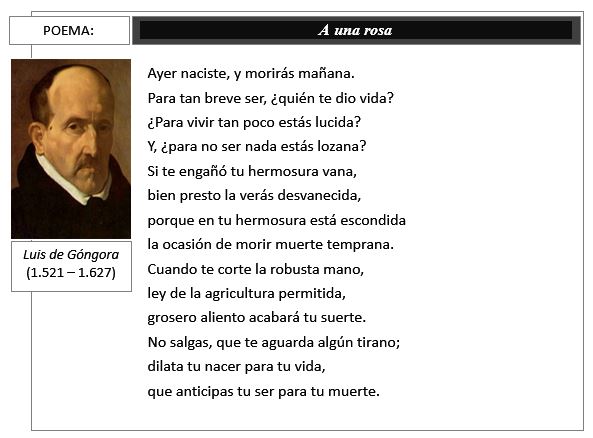 POEMA:

A una rosa

Luis de Góngora
(1.521 – 1.627)

Ayer naciste, y morirás mañana.
Para tan breve ser, ¿quién te dio vida?
¿Para vivir tan poco estás lucida?
Y, ¿para no ser nada estás lozana?
Si te engañó tu hermosura vana,
bien presto la verás desvanecida,
porque en tu hermosura está escondida
la ocasión de morir muerte temprana.
Cuando te corte la robusta mano,
ley de la agricultura permitida,
grosero aliento acabará tu suerte.
No salgas, que te aguarda algún tirano;
dilata tu nacer para tu vida,
que anticipas tu ser para tu muerte.